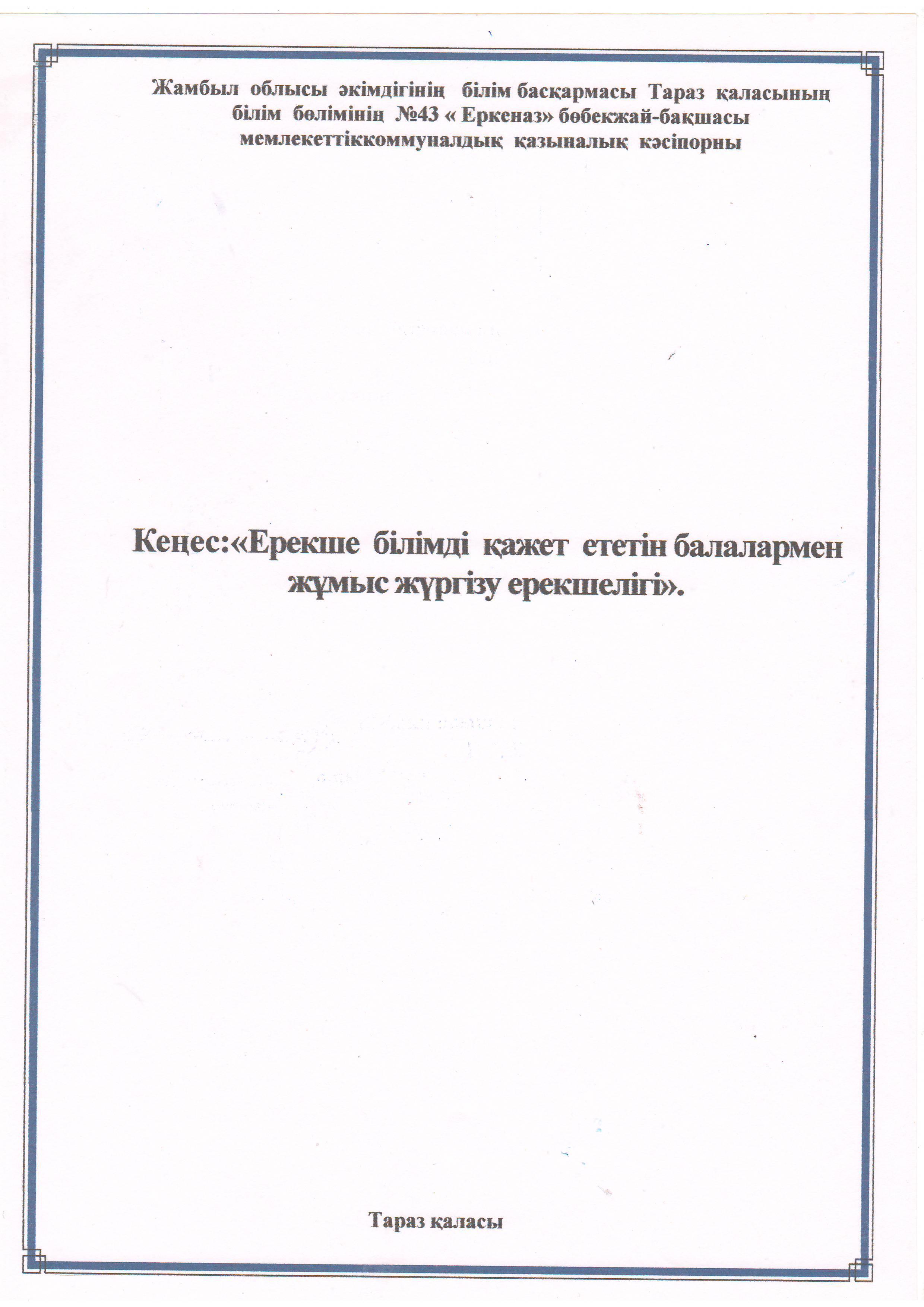 Жамбыл облысы әкімдігінің білім басқармасы Тараз қаласының білім бөлімінің №43 « Еркеназ» бөбекжай-бақшасы мемлекеттіккоммуналдық қазыналық кәсіпорны

Кеңес:«Ерекше білімді қажет ететін балалармен жұмыс жүргізу ерекшелігі».

Тараз қаласы